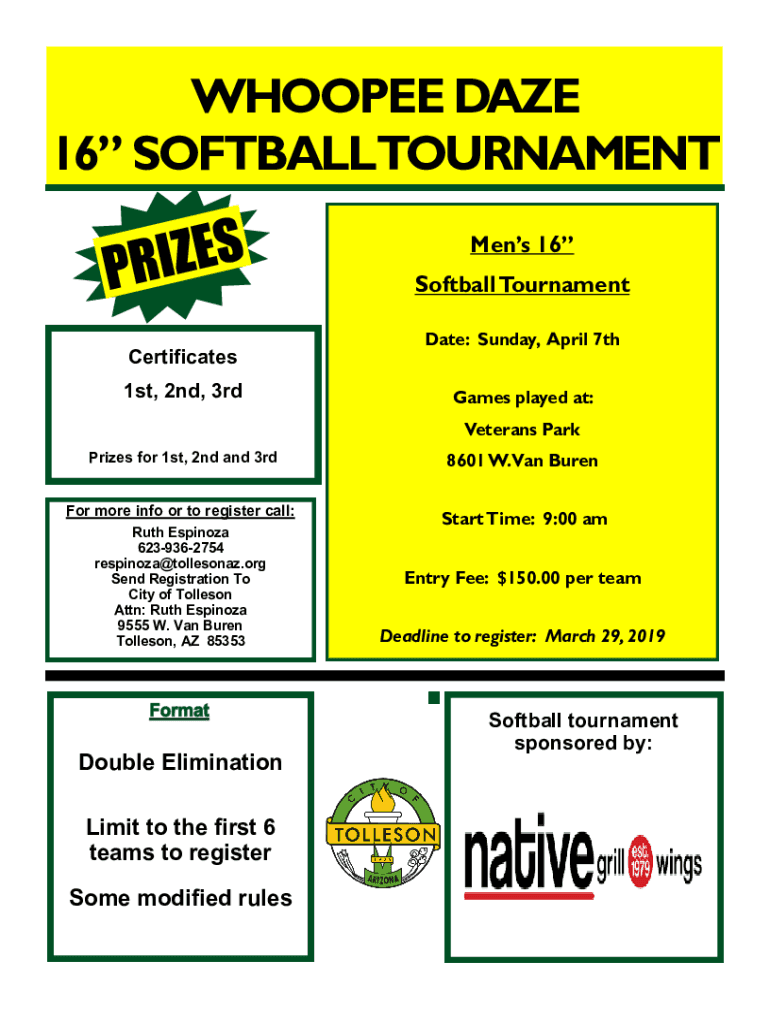 WHOOPEE DAZE
16” SOFTBALL TOURNAMENT

PRIZES

Certificates
1st, 2nd, 3rd

Prizes for 1st, 2nd and 3rd

For more info or to register call:
Ruth Espinoza
623-936-2754
respinoza@tollesonaz.org
Send Registration To
City of Tolleson
Attn: Ruth Espinoza
9555 W. Van Buren
Tolleson, AZ 85353

Men’s 16”
Softball Tournament

Date: Sunday, April 7th

Games played at:
Veterans Park
8601 W. Van Buren

Start Time: 9:00 am

Entry Fee: $150.00 per team

Deadline to register: March 29, 2019

Format

Double Elimination

Limit to the first 6 teams to register

Some modified rules

CITY OF
TOLLESON
ARIZONA

Softball tournament sponsored by:

native grill est. 1979 wings